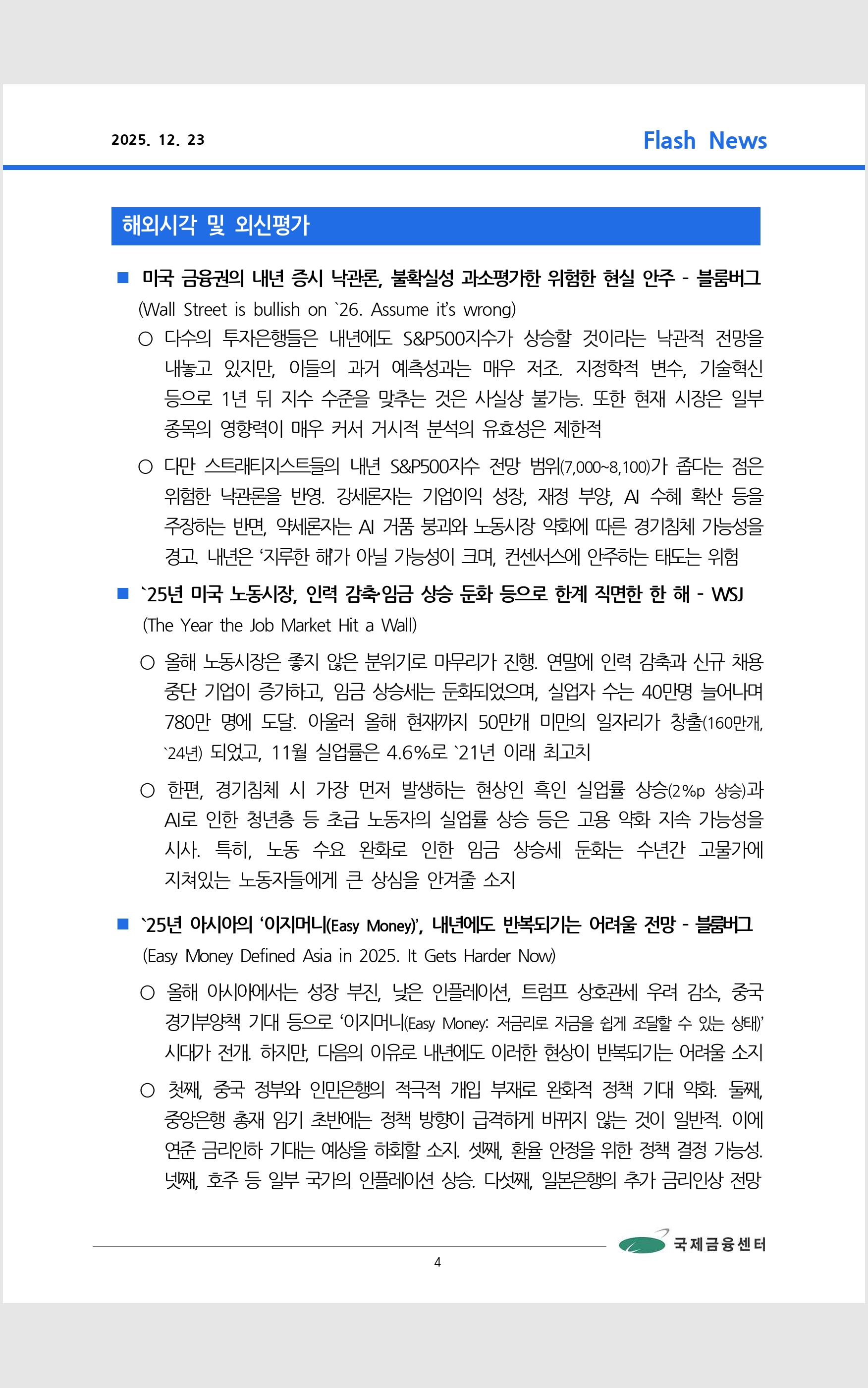 2025. 12. 23

Flash News

해외시각 및 외신평가

■ 미국 금융권의 내년 증시 낙관론, 불확실성 과소평가한 위험한 현실 안주 - 블룸버그
(Wall Street is bullish on `26. Assume it's wrong)

○ 다수의 투자은행들은 내년에도 S&P500지수가 상승할 것이라는 낙관적 전망을 내놓고 있지만, 이들의 과거 예측성과는 매우 저조. 지정학적 변수, 기술혁신 등으로 1년 뒤 지수 수준을 맞추는 것은 사실상 불가능. 또한 현재 시장은 일부 종목의 영향력이 매우 커서 거시적 분석의 유효성은 제한적

○ 다만 스트래티지스트들의 내년 S&P500지수 전망 범위(7,000~8,100)가 좁다는 점은 위험한 낙관론을 반영. 강세론자는 기업이익 성장, 재정 부양, AI 수혜 확산 등을 주장하는 반면, 약세론자는 AI 거품 붕괴와 노동시장 약화에 따른 경기침체 가능성을 경고. 내년은 '지루한 해'가 아닐 가능성이 크며, 컨센서스에 안주하는 태도는 위험

■ `25년 미국 노동시장, 인력 감축·임금 상승 둔화 등으로 한계 직면한 한 해 - WSJ
(The Year the Job Market Hit a Wall)

○ 올해 노동시장은 좋지 않은 분위기로 마무리가 진행. 연말에 인력 감축과 신규 채용 중단 기업이 증가하고, 임금 상승세는 둔화되었으며, 실업자 수는 40만명 늘어나며 780만 명에 도달. 아울러 올해 현재까지 50만개 미만의 일자리가 창출(160만개, `24년) 되었고, 11월 실업률은 4.6%로 `21년 이래 최고치

○ 한편, 경기침체 시 가장 먼저 발생하는 현상인 흑인 실업률 상승(2%p 상승)과 AI로 인한 청년층 등 초급 노동자의 실업률 상승 등은 고용 약화 지속 가능성을 시사. 특히, 노동 수요 완화로 인한 임금 상승세 둔화는 수년간 고물가에 지쳐있는 노동자들에게 큰 상심을 안겨줄 소지

■ `25년 아시아의 '이지머니(Easy Money)', 내년에도 반복되기는 어려울 전망 - 블룸버그
(Easy Money Defined Asia in 2025. It Gets Harder Now)

○ 올해 아시아에서는 성장 부진, 낮은 인플레이션, 트럼프 상호관세 우려 감소, 중국 경기부양책 기대 등으로 '이지머니(Easy Money: 저금리로 자금을 쉽게 조달할 수 있는 상태)' 시대가 전개. 하지만, 다음의 이유로 내년에도 이러한 현상이 반복되기는 어려울 소지

○ 첫째, 중국 정부와 인민은행의 적극적 개입 부재로 완화적 정책 기대 약화. 둘째, 중앙은행 총재 임기 초반에는 정책 방향이 급격하게 바뀌지 않는 것이 일반적. 이에 연준 금리인하 기대는 예상을 하회할 소지. 셋째, 환율 안정을 위한 정책 결정 가능성. 넷째, 호주 등 일부 국가의 인플레이션 상승. 다섯째, 일본은행의 추가 금리인상 전망

국제금융센터

4